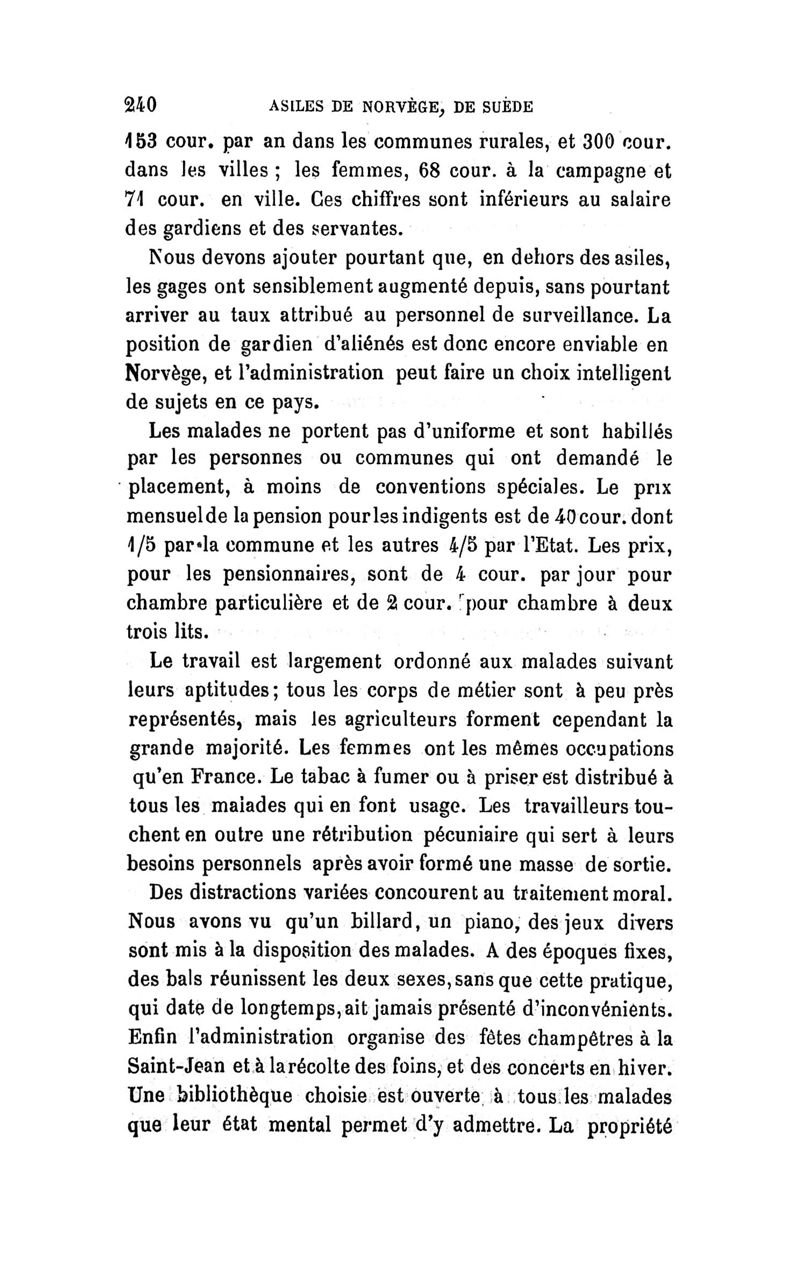 240 ASILES DE NORVÈGE, DE SUÈDE

153 cour. par an dans les communes rurales, et 300 cour. dans les villes ; les femmes, 68 cour. à la campagne et 71 cour. en ville. Ces chiffres sont inférieurs au salaire des gardiens et des servantes.

Nous devons ajouter pourtant que, en dehors des asiles, les gages ont sensiblement augmenté depuis, sans pourtant arriver au taux attribué au personnel de surveillance. La position de gardien d'aliénés est donc encore enviable en Norvège, et l'administration peut faire un choix intelligent de sujets en ce pays.

Les malades ne portent pas d'uniforme et sont habillés par les personnes ou communes qui ont demandé le placement, à moins de conventions spéciales. Le prix mensuel de la pension pour les indigents est de 40 cour. dont 1/5 par la commune et les autres 4/5 par l'Etat. Les prix, pour les pensionnaires, sont de 4 cour. par jour pour chambre particulière et de 2 cour. pour chambre à deux trois lits.

Le travail est largement ordonné aux malades suivant leurs aptitudes; tous les corps de métier sont à peu près représentés, mais les agriculteurs forment cependant la grande majorité. Les femmes ont les mêmes occupations qu'en France. Le tabac à fumer ou à priser est distribué à tous les malades qui en font usage. Les travailleurs touchent en outre une rétribution pécuniaire qui sert à leurs besoins personnels après avoir formé une masse de sortie.

Des distractions variées concourent au traitement moral. Nous avons vu qu'un billard, un piano, des jeux divers sont mis à la disposition des malades. A des époques fixes, des bals réunissent les deux sexes, sans que cette pratique, qui date de longtemps, ait jamais présenté d'inconvénients. Enfin l'administration organise des fêtes champêtres à la Saint-Jean et à la récolte des foins, et des concerts en hiver. Une bibliothèque choisie est ouverte à tous les malades que leur état mental permet d'y admettre. La propriété